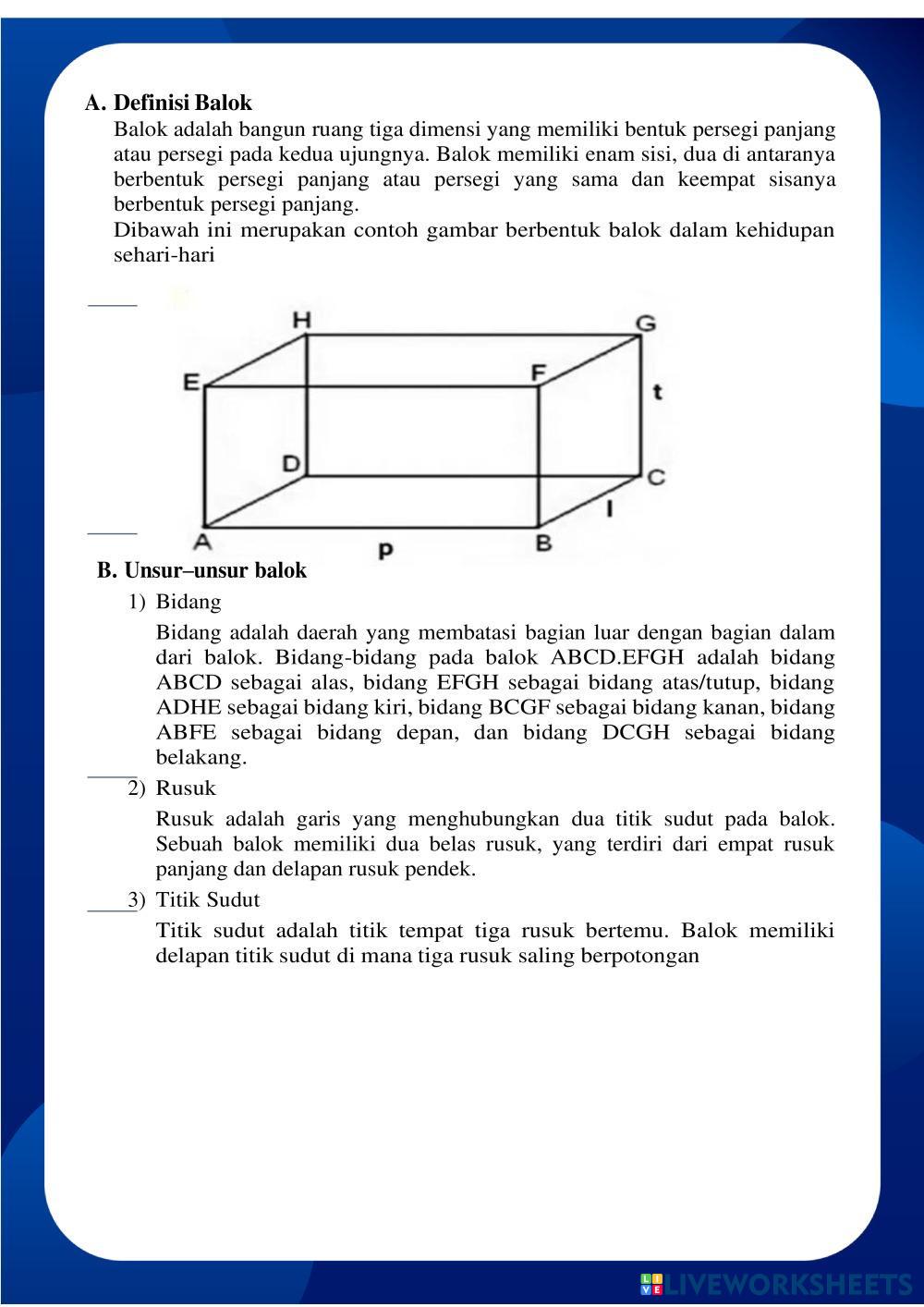 A. Definisi Balok

Balok adalah bangun ruang tiga dimensi yang memiliki bentuk persegi panjang atau persegi pada kedua ujungnya. Balok memiliki enam sisi, dua di antaranya berbentuk persegi panjang atau persegi yang sama dan keempat sisanya berbentuk persegi panjang.

Dibawah ini merupakan contoh gambar berbentuk balok dalam kehidupan sehari-hari

H G E F t D C l A p B

B. Unsur–unsur balok

1) Bidang

Bidang adalah daerah yang membatasi bagian luar dengan bagian dalam dari balok. Bidang-bidang pada balok ABCD.EFGH adalah bidang ABCD sebagai alas, bidang EFGH sebagai bidang atas/tutup, bidang ADHE sebagai bidang kiri, bidang BCGF sebagai bidang kanan, bidang ABFE sebagai bidang depan, dan bidang DCGH sebagai bidang belakang.

2) Rusuk

Rusuk adalah garis yang menghubungkan dua titik sudut pada balok. Sebuah balok memiliki dua belas rusuk, yang terdiri dari empat rusuk panjang dan delapan rusuk pendek.

3) Titik Sudut

Titik sudut adalah titik tempat tiga rusuk bertemu. Balok memiliki delapan titik sudut di mana tiga rusuk saling berpotongan

LIVEWORKSHEETS